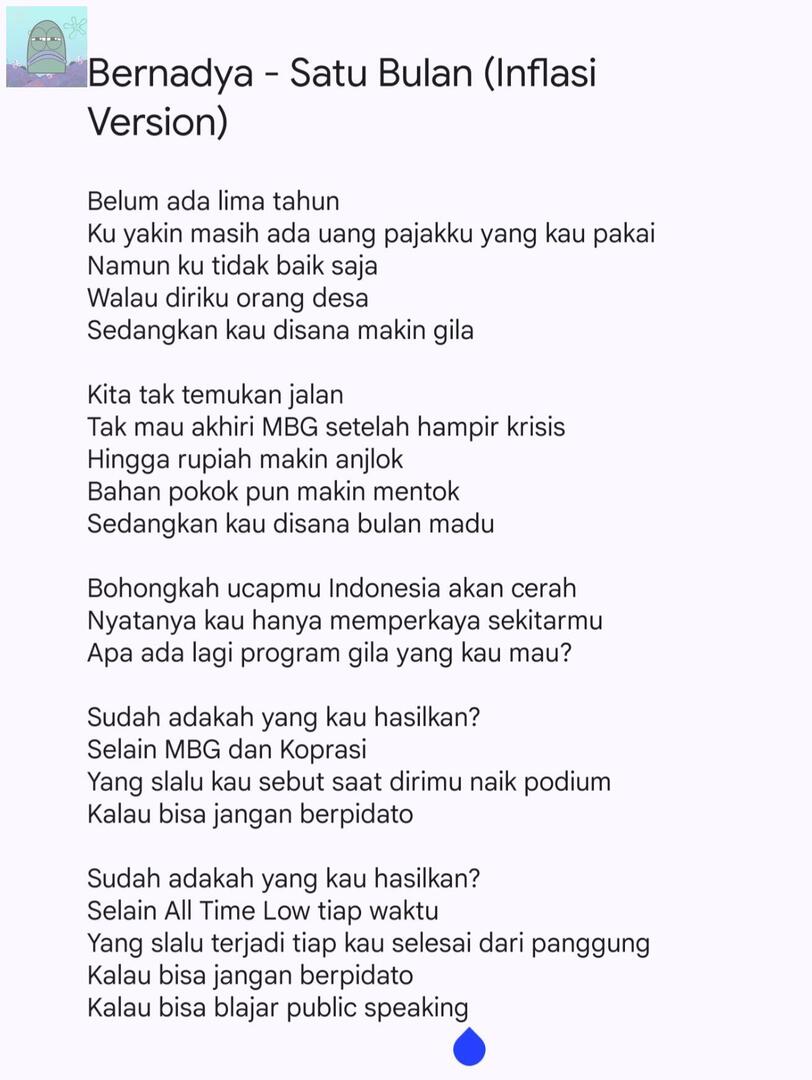 Bernadya - Satu Bulan (Inflasi Version)

Belum ada lima tahun
Ku yakin masih ada uang pajakku yang kau pakai
Namun ku tidak baik saja
Walau diriku orang desa
Sedangkan kau disana makin gila

Kita tak temukan jalan
Tak mau akhiri MBG setelah hampir krisis
Hingga rupiah makin anjlok
Bahan pokok pun makin mentok
Sedangkan kau disana bulan madu

Bohongkah ucapmu Indonesia akan cerah
Nyatanya kau hanya memperkaya sekitarmu
Apa ada lagi program gila yang kau mau?

Sudah adakah yang kau hasilkan?
Selain MBG dan Koprasi
Yang slalu kau sebut saat dirimu naik podium
Kalau bisa jangan berpidato

Sudah adakah yang kau hasilkan?
Selain All Time Low tiap waktu
Yang slalu terjadi tiap kau selesai dari panggung
Kalau bisa jangan berpidato
Kalau bisa blajar public speaking